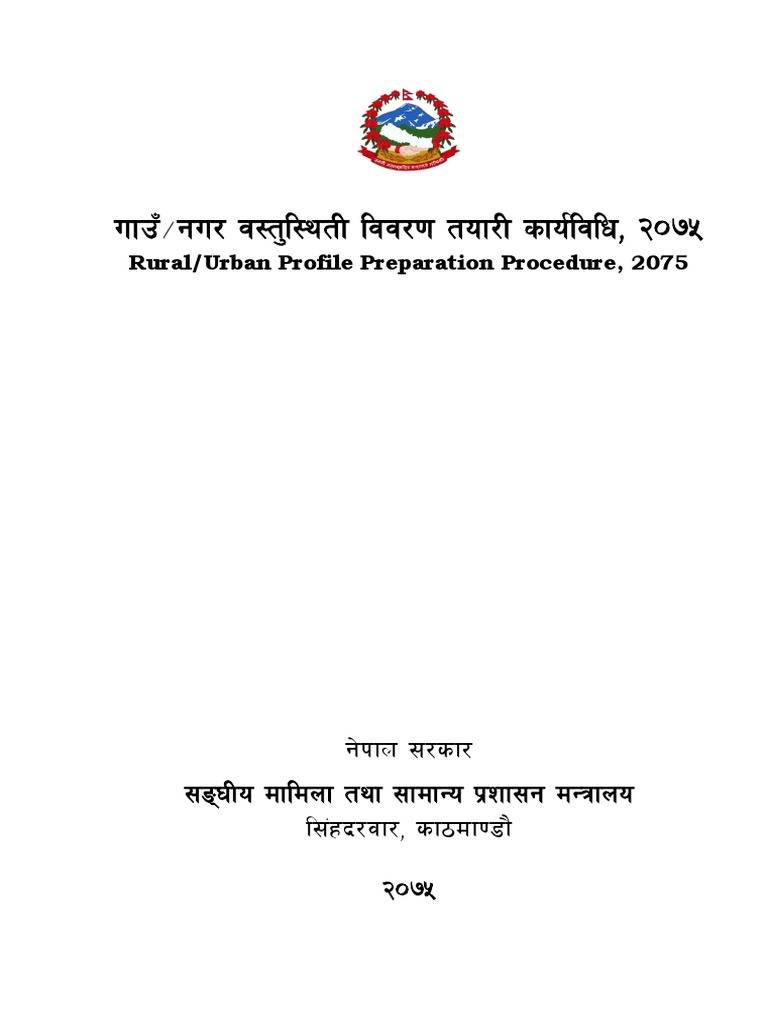 गाउँ/नगर वस्तुस्थिती विवरण तयारी कार्यविधि, २०७५
Rural/Urban Profile Preparation Procedure, 2075

नेपाल सरकार

सङ्घीय मामिला तथा सामान्य प्रशासन मन्त्रालय
सिंहदरवार, काठमाण्डौ

२०७५